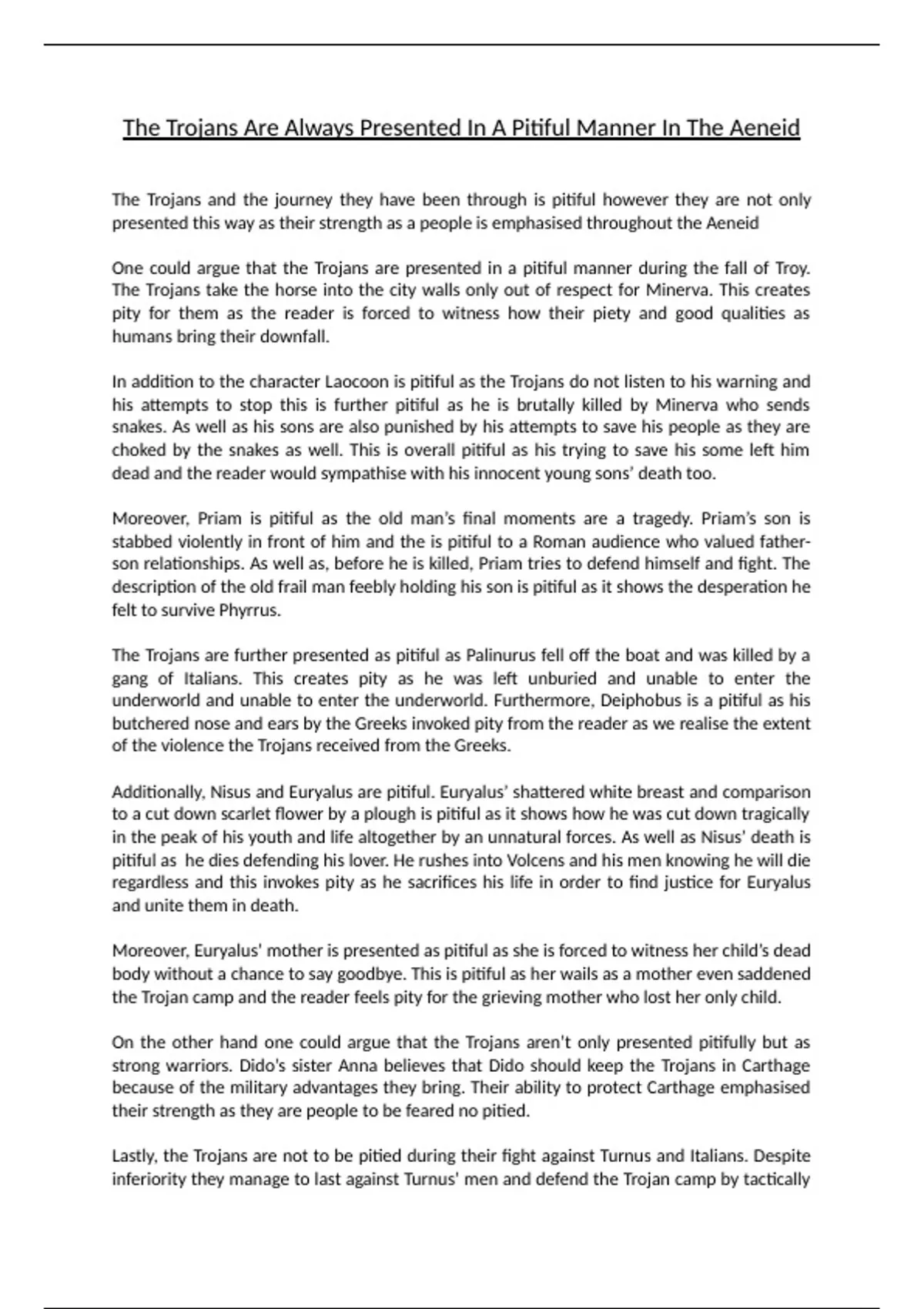 The Trojans Are Always Presented In A Pitiful Manner In The Aeneid

The Trojans and the journey they have been through is pitiful however they are not only presented this way as their strength as a people is emphasised throughout the Aeneid

One could argue that the Trojans are presented in a pitiful manner during the fall of Troy. The Trojans take the horse into the city walls only out of respect for Minerva. This creates pity for them as the reader is forced to witness how their piety and good qualities as humans bring their downfall.

In addition to the character Laocoon is pitiful as the Trojans do not listen to his warning and his attempts to stop this is further pitiful as he is brutally killed by Minerva who sends snakes. As well as his sons are also punished by his attempts to save his people as they are choked by the snakes as well. This is overall pitiful as his trying to save his some left him dead and the reader would sympathise with his innocent young sons' death too.

Moreover, Priam is pitiful as the old man's final moments are a tragedy. Priam's son is stabbed violently in front of him and the is pitiful to a Roman audience who valued father-son relationships. As well as, before he is killed, Priam tries to defend himself and fight. The description of the old frail man feebly holding his son is pitiful as it shows the desperation he felt to survive Phyrrus.

The Trojans are further presented as pitiful as Palinurus fell off the boat and was killed by a gang of Italians. This creates pity as he was left unburied and unable to enter the underworld and unable to enter the underworld. Furthermore, Deiphobus is a pitiful as his butchered nose and ears by the Greeks invoked pity from the reader as we realise the extent of the violence the Trojans received from the Greeks.

Additionally, Nisus and Euryalus are pitiful. Euryalus' shattered white breast and comparison to a cut down scarlet flower by a plough is pitiful as it shows how he was cut down tragically in the peak of his youth and life altogether by an unnatural forces. As well as Nisus' death is pitiful as he dies defending his lover. He rushes into Volcens and his men knowing he will die regardless and this invokes pity as he sacrifices his life in order to find justice for Euryalus and unite them in death.

Moreover, Euryalus' mother is presented as pitiful as she is forced to witness her child's dead body without a chance to say goodbye. This is pitiful as her wails as a mother even saddened the Trojan camp and the reader feels pity for the grieving mother who lost her only child.

On the other hand one could argue that the Trojans aren't only presented pitifully but as strong warriors. Dido's sister Anna believes that Dido should keep the Trojans in Carthage because of the military advantages they bring. Their ability to protect Carthage emphasised their strength as they are people to be feared no pitied.

Lastly, the Trojans are not to be pitied during their fight against Turnus and Italians. Despite inferiority they manage to last against Turnus' men and defend the Trojan camp by tactically